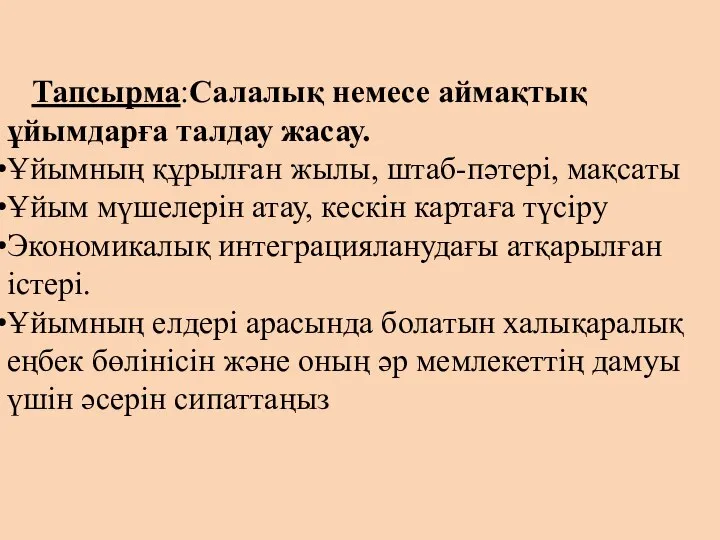 Тапсырма:Салалық немесе аймақтық ұйымдарға талдау жасау.

•Ұйымның құрылған жылы, штаб-пәтері, мақсаты

•Ұйым мүшелерін атау, кескін картаға түсіру

•Экономикалық интеграцияланудағы атқарылған істері.

•Ұйымның елдері арасында болатын халықаралық еңбек бөлінісін және оның әр мемлекеттің дамуы үшін әсерін сипаттаңыз